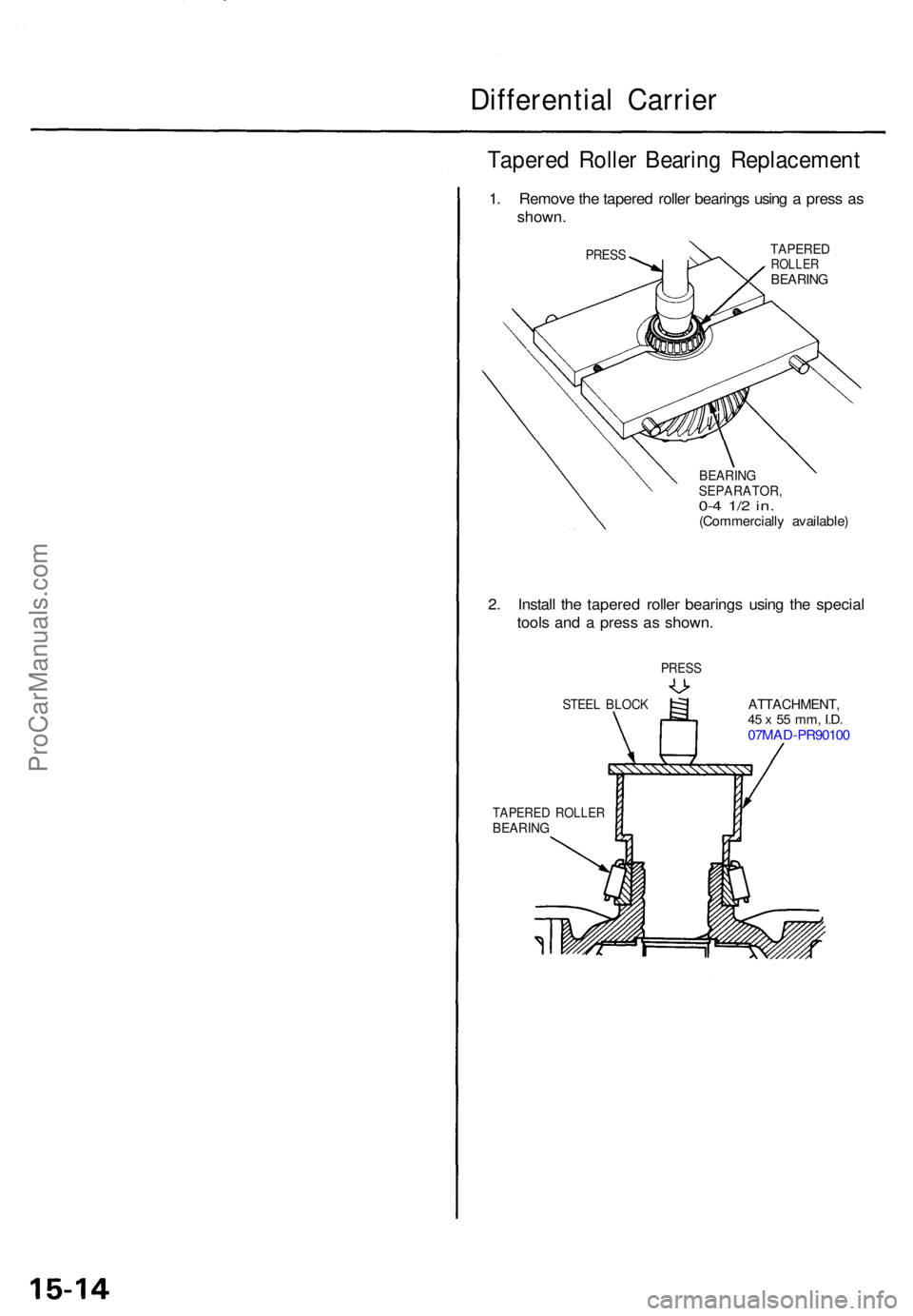 Differential Carrier

Tapered Roller Bearing Replacement

1. Remove the tapered roller bearings using a press as shown.

PRESS

TAPERED ROLLER BEARING

BEARING SEPARATOR, 0-4 1/2 in. (Commercially available)

2. Install the tapered roller bearings using the special tools and a press as shown.

PRESS

STEEL BLOCK

ATTACHMENT, 45 x 55 mm, I.D. 07MAD-PR90100

TAPERED ROLLER BEARING

ProCarManuals.com

15-14

carmanualsonline.info